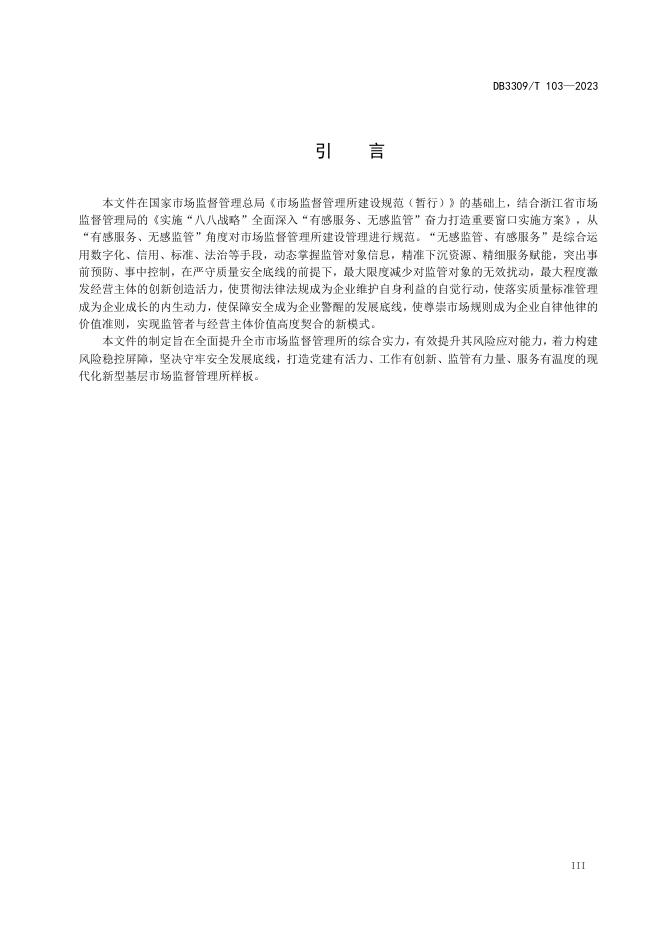 DB3309/T 103—2023

引　言

本文件在国家市场监督管理总局《市场监督管理所建设规范（暂行）》的基础上，结合浙江省市场监督管理局的《实施“八八战略”全面深入“有感服务、无感监管”奋力打造重要窗口实施方案》，从“有感服务、无感监管”角度对市场监督管理所建设管理进行规范。“无感监管、有感服务”是综合运用数字化、信用、标准、法治等手段，动态掌握监管对象信息，精准下沉资源、精细服务赋能，突出事前预防、事中控制，在严守质量安全底线的前提下，最大限度减少对监管对象的无效扰动，最大程度激发经营主体的创新创造活力，使贯彻法律法规成为企业维护自身利益的自觉行动，使落实质量标准管理成为企业成长的内生动力，使保障安全成为企业警醒的发展底线，使尊崇市场规则成为企业自律他律的价值准则，实现监管者与经营主体价值高度契合的新模式。

本文件的制定旨在全面提升全市市场监督管理所的综合实力，有效提升其风险应对能力，着力构建风险稳控屏障，坚决守牢安全发展底线，打造党建有活力、工作有创新、监管有力量、服务有温度的现代化新型基层市场监督管理所样板。

III